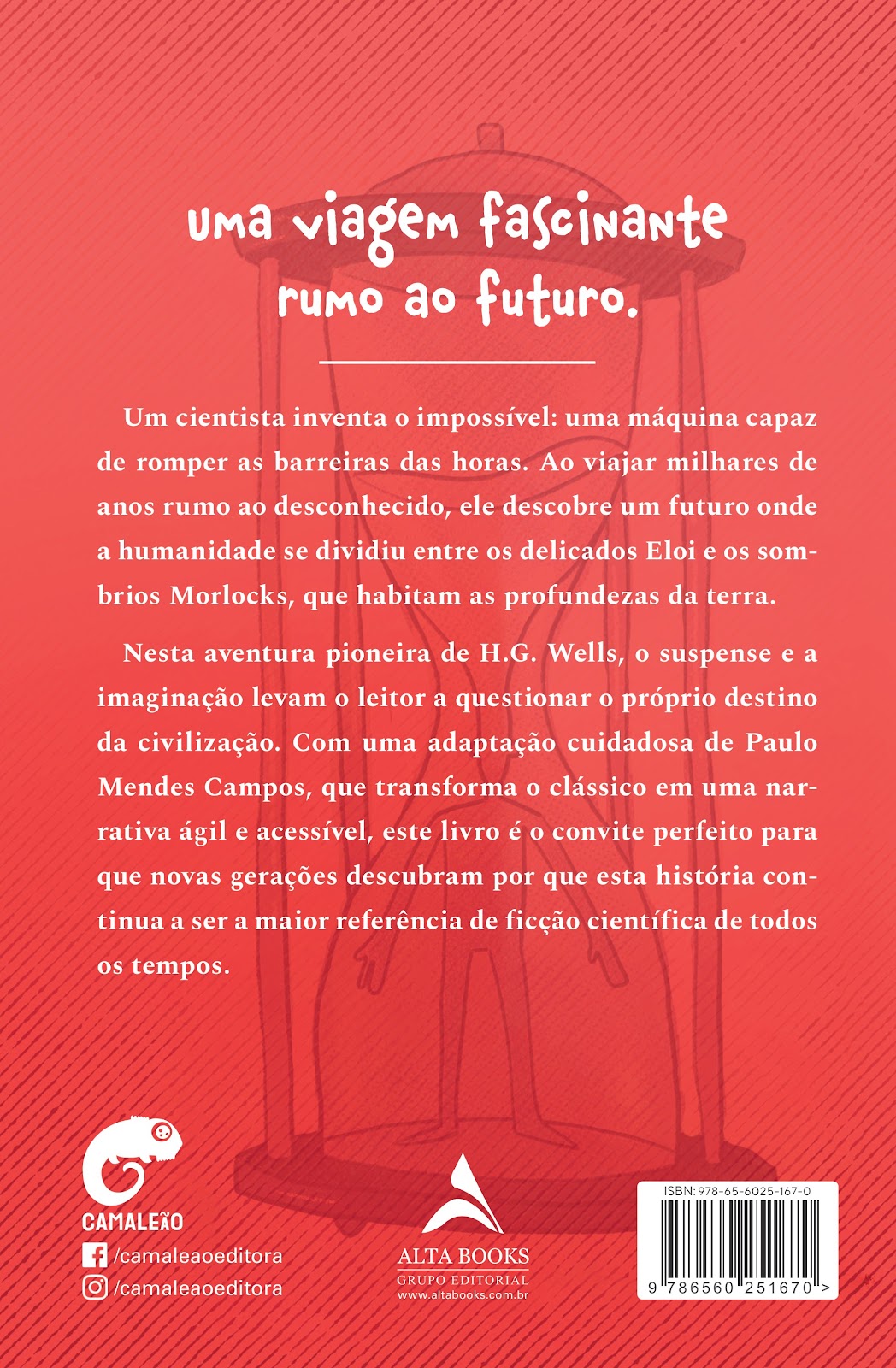 uma viagem fascinante rumo ao futuro.

Um cientista inventa o impossível: uma máquina capaz de romper as barreiras das horas. Ao viajar milhares de anos rumo ao desconhecido, ele descobre um futuro onde a humanidade se dividiu entre os delicados Eloi e os sombrios Morlocks, que habitam as profundezas da terra.

Nesta aventura pioneira de H.G. Wells, o suspense e a imaginação levam o leitor a questionar o próprio destino da civilização. Com uma adaptação cuidadosa de Paulo Mendes Campos, que transforma o clássico em uma narrativa ágil e acessível, este livro é o convite perfeito para que novas gerações descubram por que esta história continua a ser a maior referência de ficção científica de todos os tempos.

CAMALEÃO
/camaleaoeditora
/camaleaoeditora

ALTA BOOKS
GRUPO EDITORIAL
www.altabooks.com.br

ISBN: 978-65-6025-167-0
9 786560 251670 >